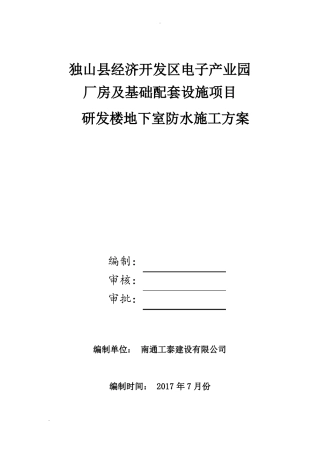 独山县经济开发区电子产业园
厂房及基础配套设施项目
研发楼地下室防水施工方案

编制：
审核：
审批：

编制单位：　南通工泰建设有限公司

编制时间：　2017 年 7 月份